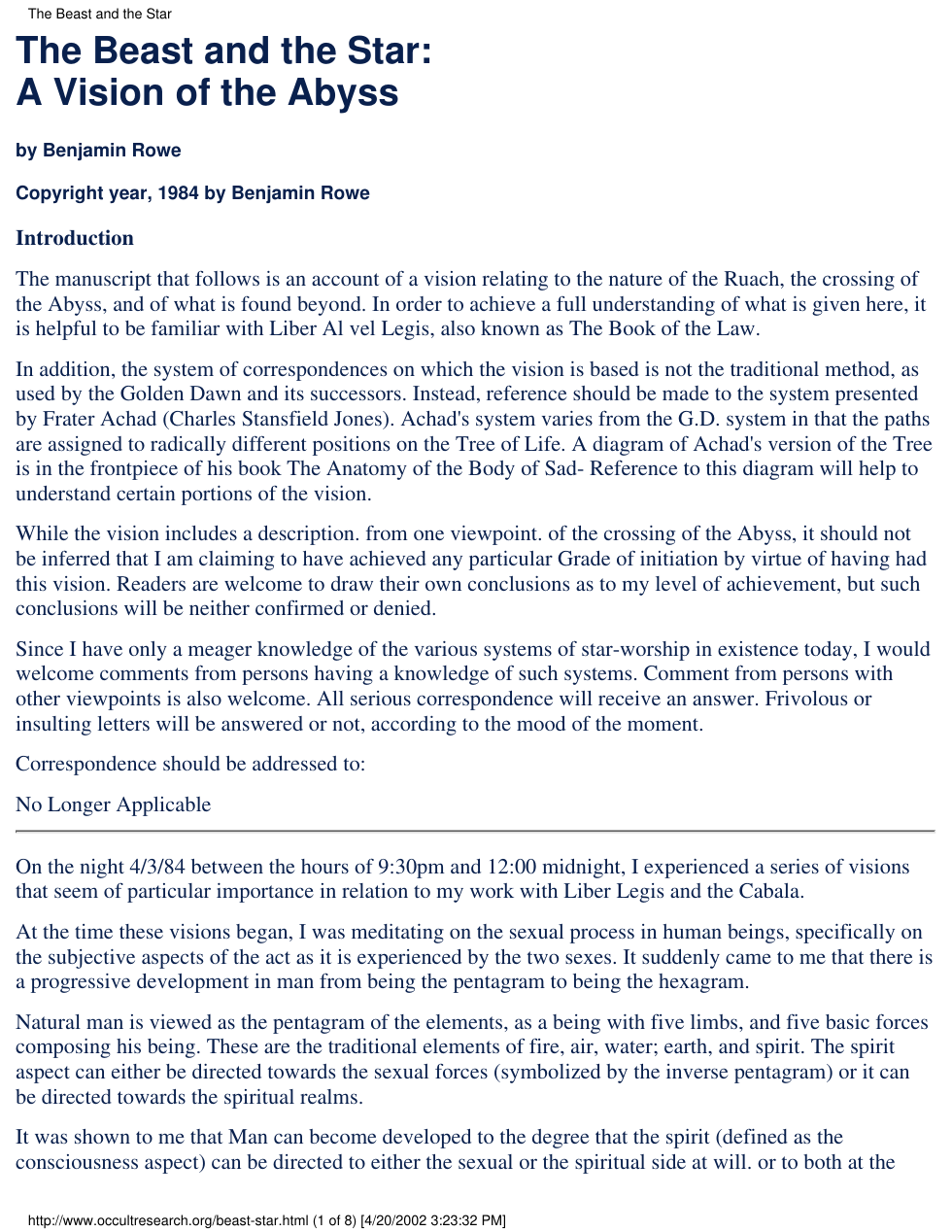 The Beast and the Star

The Beast and the Star:
A Vision of the Abyss

by Benjamin Rowe

Copyright year, 1984 by Benjamin Rowe

Introduction

The manuscript that follows is an account of a vision relating to the nature of the Ruach, the crossing of the Abyss, and of what is found beyond. In order to achieve a full understanding of what is given here, it is helpful to be familiar with Liber Al vel Legis, also known as The Book of the Law.

In addition, the system of correspondences on which the vision is based is not the traditional method, as used by the Golden Dawn and its successors. Instead, reference should be made to the system presented by Frater Achad (Charles Stansfield Jones). Achad's system varies from the G.D. system in that the paths are assigned to radically different positions on the Tree of Life. A diagram of Achad's version of the Tree is in the frontpiece of his book The Anatomy of the Body of Sad- Reference to this diagram will help to understand certain portions of the vision.

While the vision includes a description. from one viewpoint. of the crossing of the Abyss, it should not be inferred that I am claiming to have achieved any particular Grade of initiation by virtue of having had this vision. Readers are welcome to draw their own conclusions as to my level of achievement, but such conclusions will be neither confirmed or denied.

Since I have only a meager knowledge of the various systems of star-worship in existence today, I would welcome comments from persons having a knowledge of such systems. Comment from persons with other viewpoints is also welcome. All serious correspondence will receive an answer. Frivolous or insulting letters will be answered or not, according to the mood of the moment.

Correspondence should be addressed to:

No Longer Applicable

On the night 4/3/84 between the hours of 9:30pm and 12:00 midnight, I experienced a series of visions that seem of particular importance in relation to my work with Liber Legis and the Cabala.

At the time these visions began, I was meditating on the sexual process in human beings, specifically on the subjective aspects of the act as it is experienced by the two sexes. It suddenly came to me that there is a progressive development in man from being the pentagram to being the hexagram.

Natural man is viewed as the pentagram of the elements, as a being with five limbs, and five basic forces composing his being. These are the traditional elements of fire, air, water; earth, and spirit. The spirit aspect can either be directed towards the sexual forces (symbolized by the inverse pentagram) or it can be directed towards the spiritual realms.

It was shown to me that Man can become developed to the degree that the spirit (defined as the consciousness aspect) can be directed to either the sexual or the spiritual side at will. or to both at the

http://www.occultresearch.org/beast-star.html (1 of 8) [4/20/2002 3:23:32 PM]